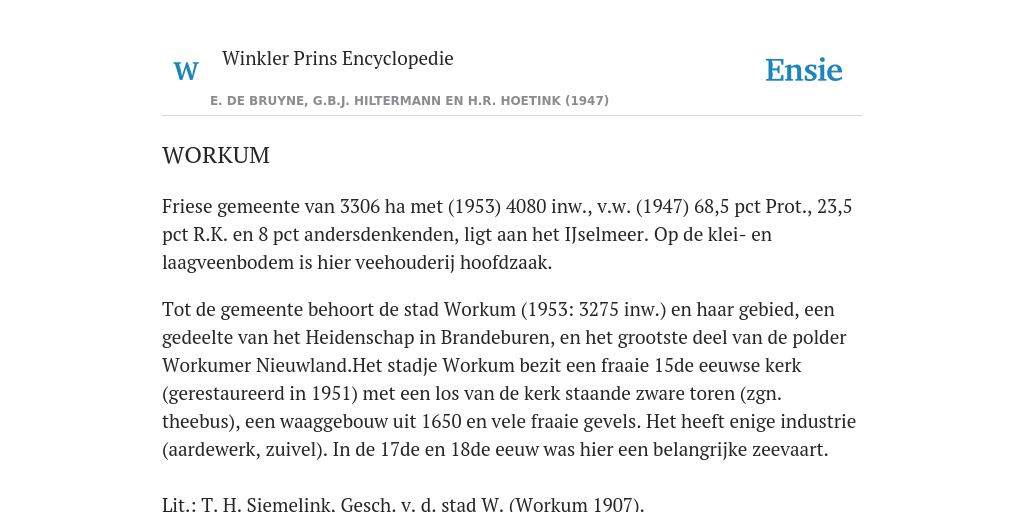 W

Winkler Prins Encyclopedie

Ensie

E. DE BRUYNE, G.B.J. HILTERMANN EN H.R. HOETINK (1947)

WORKUM

Friese gemeente van 3306 ha met (1953) 4080 inw., v.w. (1947) 68,5 pct Prot., 23,5 pct R.K. en 8 pct andersdenkenden, ligt aan het IJselmeer. Op de klei- en laagveenbodem is hier veehouderij hoofdzaak.

Tot de gemeente behoort de stad Workum (1953: 3275 inw.) en haar gebied, een gedeelte van het Heidenschap in Brandeburen, en het grootste deel van de polder Workumer Nieuwland.Het stadje Workum bezit een fraaie 15de eeuwse kerk (gerestaureerd in 1951) met een los van de kerk staande zware toren (zgn. theebus), een waaggebouw uit 1650 en vele fraaie gevels. Het heeft enige industrie (aardewerk, zuivel). In de 17de en 18de eeuw was hier een belangrijke zeevaart.

Lit.: T. H. Siemelink, Gesch. v. d. stad W. (Workum 1907).